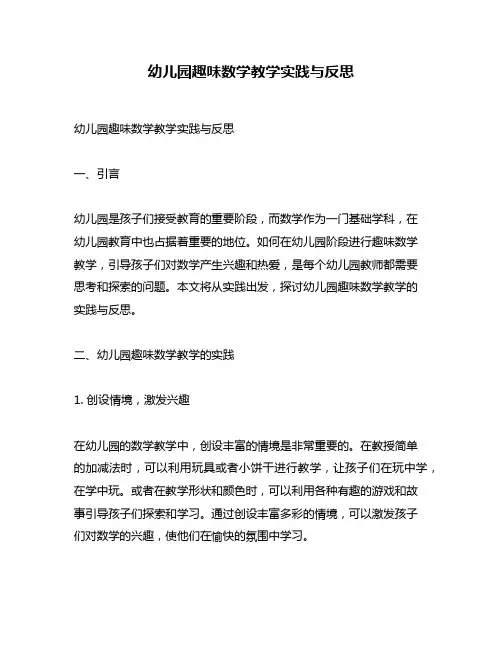 幼儿园趣味数学教学实践与反思

幼儿园趣味数学教学实践与反思

一、引言

幼儿园是孩子们接受教育的重要阶段，而数学作为一门基础学科，在幼儿园教育中也占据着重要的地位。如何在幼儿园阶段进行趣味数学教学，引导孩子们对数学产生兴趣和热爱，是每个幼儿园教师都需要思考和探索的问题。本文将从实践出发，探讨幼儿园趣味数学教学的实践与反思。

二、幼儿园趣味数学教学的实践

1. 创设情境，激发兴趣

在幼儿园的数学教学中，创设丰富的情境是非常重要的。在教授简单的加减法时，可以利用玩具或者小饼干进行教学，让孩子们在玩中学，在学中玩。或者在教学形状和颜色时，可以利用各种有趣的游戏和故事引导孩子们探索和学习。通过创设丰富多彩的情境，可以激发孩子们对数学的兴趣，使他们在愉快的氛围中学习。